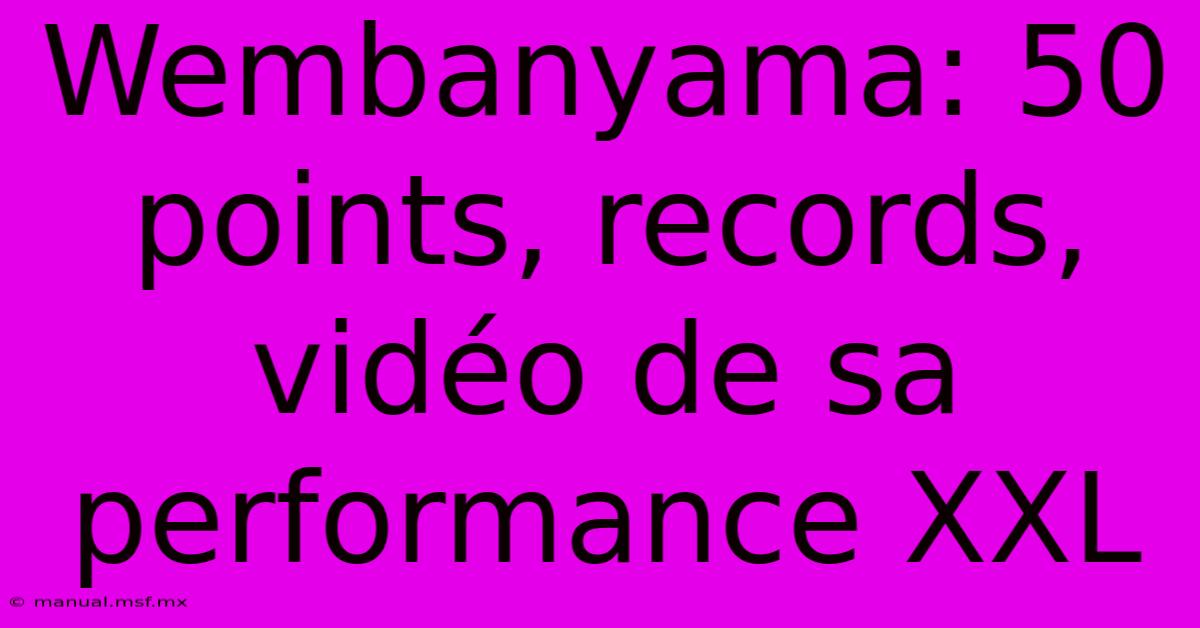 Wembanyama: 50 points, records, vidéo de sa performance XXL

© manual.msf.mx